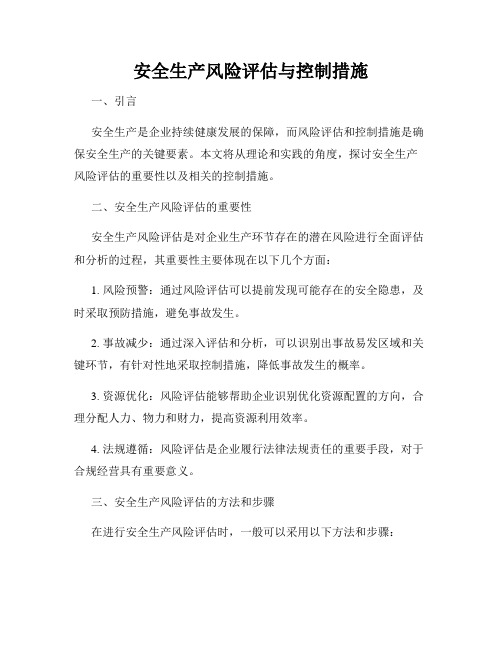 安全生产风险评估与控制措施

一、引言

安全生产是企业持续健康发展的保障，而风险评估和控制措施是确保安全生产的关键要素。本文将从理论和实践的角度，探讨安全生产风险评估的重要性以及相关的控制措施。

二、安全生产风险评估的重要性

安全生产风险评估是对企业生产环节存在的潜在风险进行全面评估和分析的过程，其重要性主要体现在以下几个方面：

1. 风险预警：通过风险评估可以提前发现可能存在的安全隐患，及时采取预防措施，避免事故发生。

2. 事故减少：通过深入评估和分析，可以识别出事故易发区域和关键环节，有针对性地采取控制措施，降低事故发生的概率。

3. 资源优化：风险评估能够帮助企业识别优化资源配置的方向，合理分配人力、物力和财力，提高资源利用效率。

4. 法规遵循：风险评估是企业履行法律法规责任的重要手段，对于合规经营具有重要意义。

三、安全生产风险评估的方法和步骤

在进行安全生产风险评估时，一般可以采用以下方法和步骤：